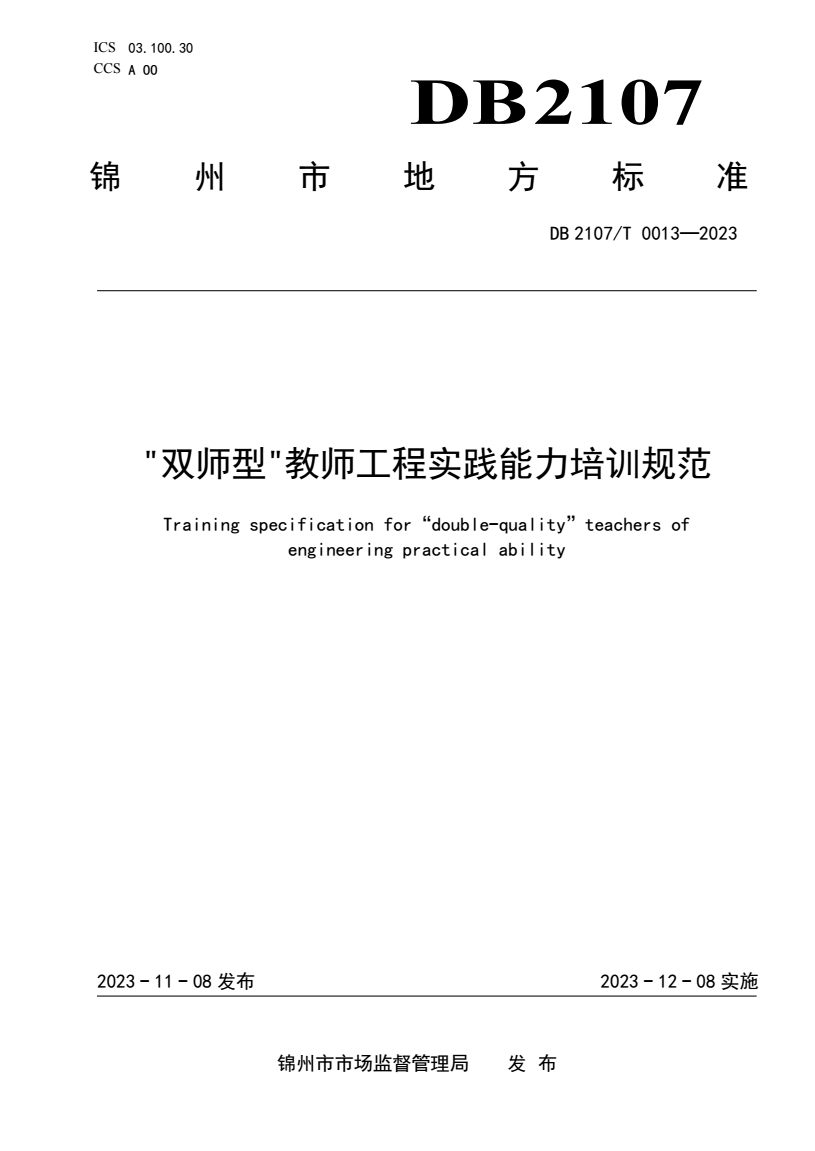 ICS 03.100.30
CCS A 00

DB2107

锦 州 市 地 方 标 准

DB 2107/T 0013—2023

"双师型"教师工程实践能力培训规范

Training specification for “double-quality” teachers of engineering practical ability

2023 - 11 - 08 发布

2023 - 12 - 08 实施

锦州市市场监督管理局 发 布